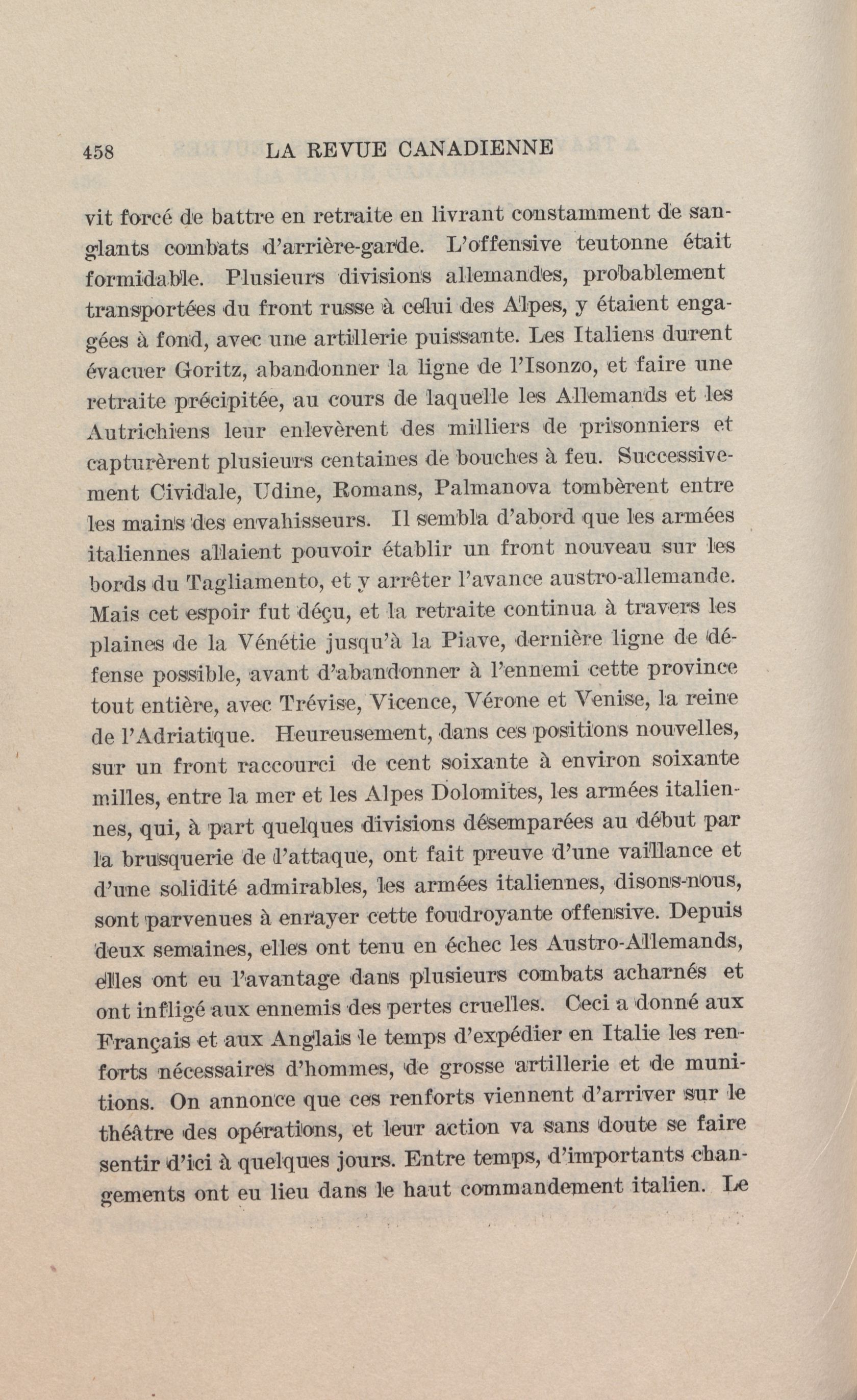 458 LA REVUE CANADIENNE

vit forcé de battre en retraite en livrant constamment de sanglants combats d'arrière-garde. L'offensive teutonne était formidable. Plusieurs divisions allemandes, probablement transportées du front russe à celui des Alpes, y étaient engagées à fond, avec une artillerie puissante. Les Italiens durent évacuer Goritz, abandonner la ligne de l'Isonzo, et faire une retraite précipitée, au cours de laquelle les Allemands et les Autrichiens leur enlevèrent des milliers de prisonniers et capturèrent plusieurs centaines de bouches à feu. Successivement Cividale, Udine, Romans, Palmanova tombèrent entre les mains des envahisseurs. Il sembla d'abord que les armées italiennes allaient pouvoir établir un front nouveau sur les bords du Tagliamento, et y arrêter l'avance austro-allemande. Mais cet espoir fut déçu, et la retraite continua à travers les plaines de la Vénétie jusqu'à la Piave, dernière ligne de défense possible, avant d'abandonner à l'ennemi cette province tout entière, avec Trévise, Vicence, Vérone et Venise, la reine de l'Adriatique. Heureusement, dans ces positions nouvelles, sur un front raccourci de cent soixante à environ soixante milles, entre la mer et les Alpes Dolomites, les armées italiennes, qui, à part quelques divisions désemparées au début par la brusquerie de l'attaque, ont fait preuve d'une vaillance et d'une solidité admirables, les armées italiennes, disons-nous, sont parvenues à enrayer cette foudroyante offensive. Depuis deux semaines, elles ont tenu en échec les Austro-Allemands, elles ont eu l'avantage dans plusieurs combats acharnés et ont infligé aux ennemis des pertes cruelles. Ceci a donné aux Français et aux Anglais le temps d'expédier en Italie les renforts nécessaires d'hommes, de grosse artillerie et de munitions. On annonce que ces renforts viennent d'arriver sur le théâtre des opérations, et leur action va sans doute se faire sentir d'ici à quelques jours. Entre temps, d'importants changements ont eu lieu dans le haut commandement italien. Le